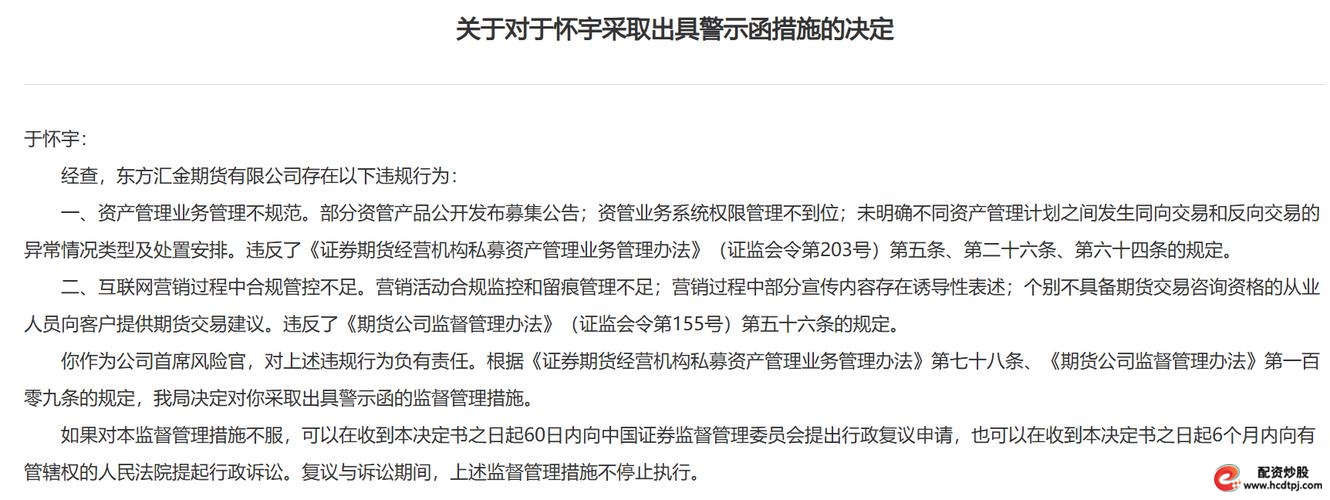 关于对于怀宇采取出具警示函措施的决定

于怀宇：

经查，东方汇金期货有限公司存在以下违规行为：

一、资产管理业务管理不规范。部分资管产品公开发布募集公告；资管业务系统权限管理不到位；未明确不同资产管理计划之间发生同向交易和反向交易的异常情况类型及处置安排。违反了《证券期货经营机构私募资产管理业务管理办法》（证监会令第203号）第五条、第二十六条、第六十四条的规定。

二、互联网营销过程中合规管控不足。营销活动合规监控和留痕管理不足；营销过程中部分宣传内容存在诱导性表述；个别不具备期货交易咨询资格的从业人员向客户提供期货交易建议。违反了《期货公司监督管理办法》（证监会令第155号）第五十六条的规定。

你作为公司首席风险官，对上述违规行为负有责任。根据《证券期货经营机构私募资产管理业务管理办法》第七十八条、《期货公司监督管理办法》第一百零九条的规定，我局决定对你采取出具警示函的监督管理措施。

如果对本监督管理措施不服，可以在收到本决定书之日起60日内向中国证券监督管理委员会提出行政复议申请，也可以在收到本决定书之日起6个月内向有管辖权的人民法院提起行政诉讼。复议与诉讼期间，上述监督管理措施不停止执行。

配资炒股
www.hcdtpj.com